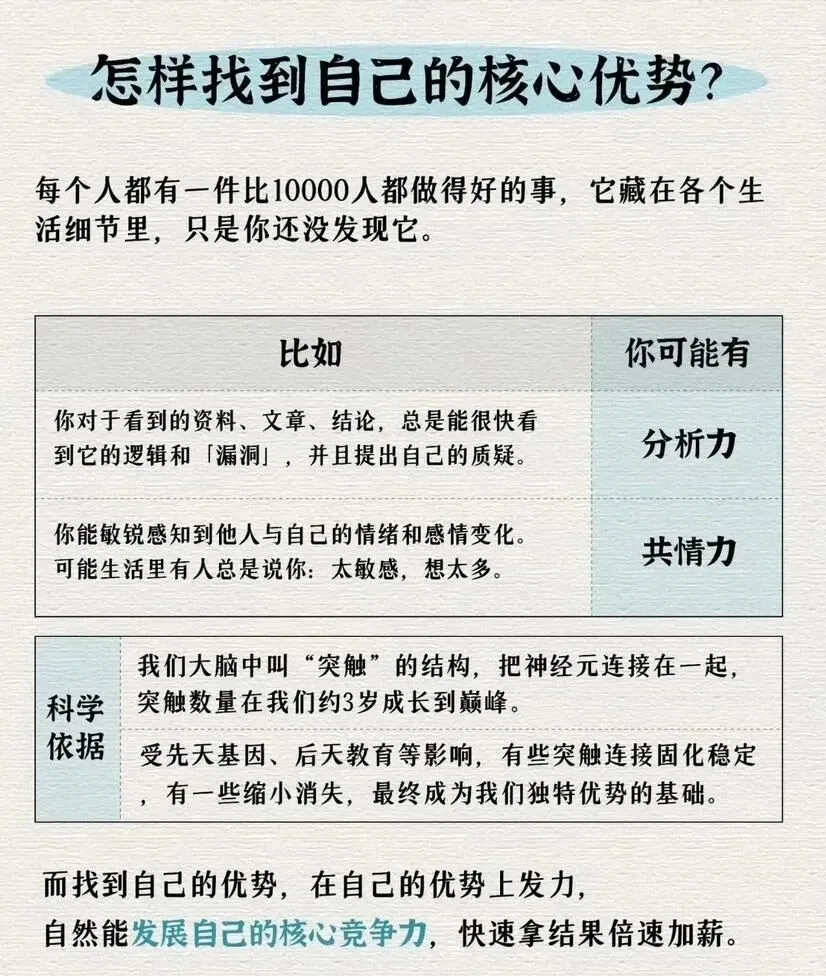 怎样找到自己的核心优势?

每个人都有一件比10000人都做得好的事，它藏在各个生活细节里，只是你还没发现它。

| 比如 | 你可能有 |
|---|---|
| 你对于看到的资料、文章、结论，总是能很快看到它的逻辑和「漏洞」，并且提出自己的质疑。 | 分析力 |
| 你能敏锐感知到他人与自己的情绪和感情变化。可能生活里有人总是说你：太敏感，想太多。 | 共情力 |

| 科学依据 | 我们大脑中叫“突触”的结构，把神经元连接在一起，突触数量在我们约3岁成长到巅峰。 |
|---|---|
| | 受先天基因、后天教育等影响，有些突触连接固化稳定，有一些缩小消失，最终成为我们独特优势的基础。 |

而找到自己的优势，在自己的优势上发力，自然能发展自己的核心竞争力，快速拿结果倍速加薪。